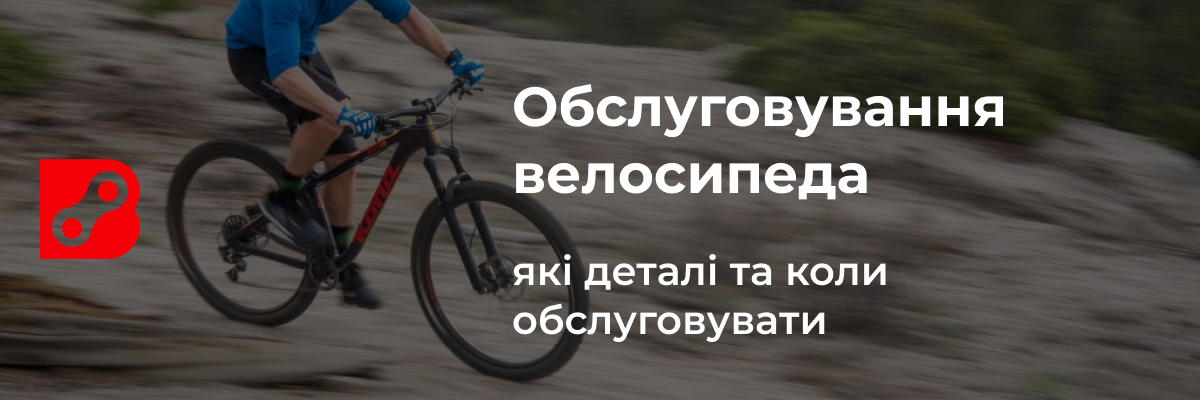 Обслуговування велосипеда

які деталі та коли обслуговувати